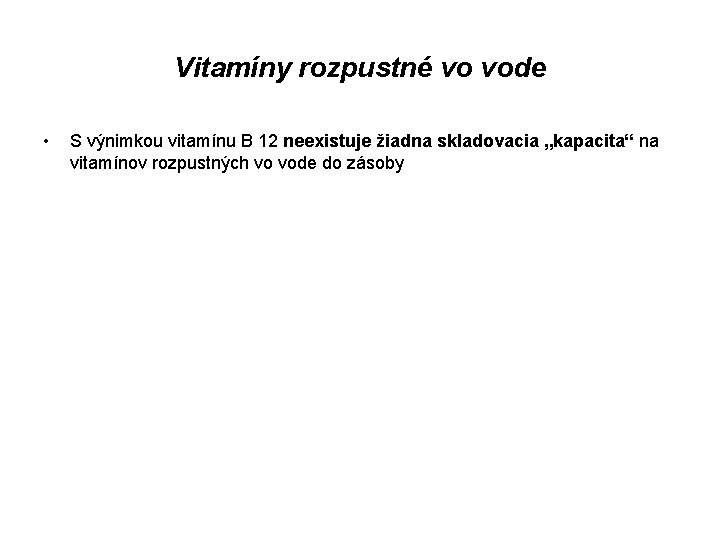 Vitamíny rozpustné vo vode

• S výnimkou vitamínu B 12 neexistuje žiadna skladovacia „kapacita“ na vitamínov rozpustných vo vode do zásoby